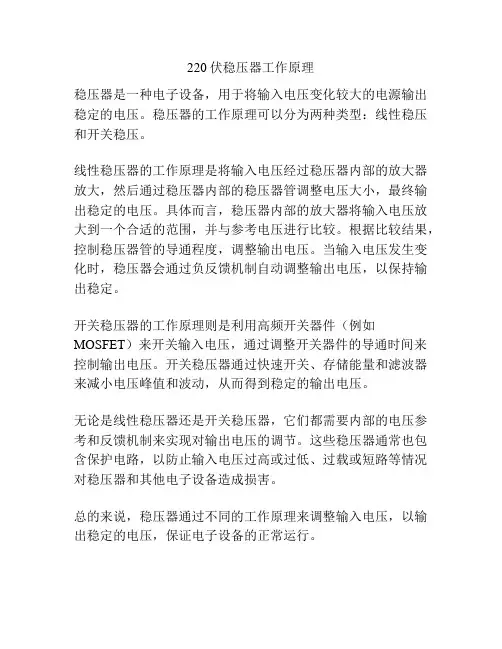 220 伏稳压器工作原理

稳压器是一种电子设备，用于将输入电压变化较大的电源输出稳定的电压。稳压器的工作原理可以分为两种类型：线性稳压和开关稳压。

线性稳压器的工作原理是将输入电压经过稳压器内部的放大器放大，然后通过稳压器内部的稳压器管调整电压大小，最终输出稳定的电压。具体而言，稳压器内部的放大器将输入电压放大到一个合适的范围，并与参考电压进行比较。根据比较结果，控制稳压器管的导通程度，调整输出电压。当输入电压发生变化时，稳压器会通过负反馈机制自动调整输出电压，以保持输出稳定。

开关稳压器的工作原理则是利用高频开关器件（例如 MOSFET）来开关输入电压，通过调整开关器件的导通时间来控制输出电压。开关稳压器通过快速开关、存储能量和滤波器来减小电压峰值和波动，从而得到稳定的输出电压。

无论是线性稳压器还是开关稳压器，它们都需要内部的电压参考和反馈机制来实现对输出电压的调节。这些稳压器通常也包含保护电路，以防止输入电压过高或过低、过载或短路等情况对稳压器和其他电子设备造成损害。

总的来说，稳压器通过不同的工作原理来调整输入电压，以输出稳定的电压，保证电子设备的正常运行。